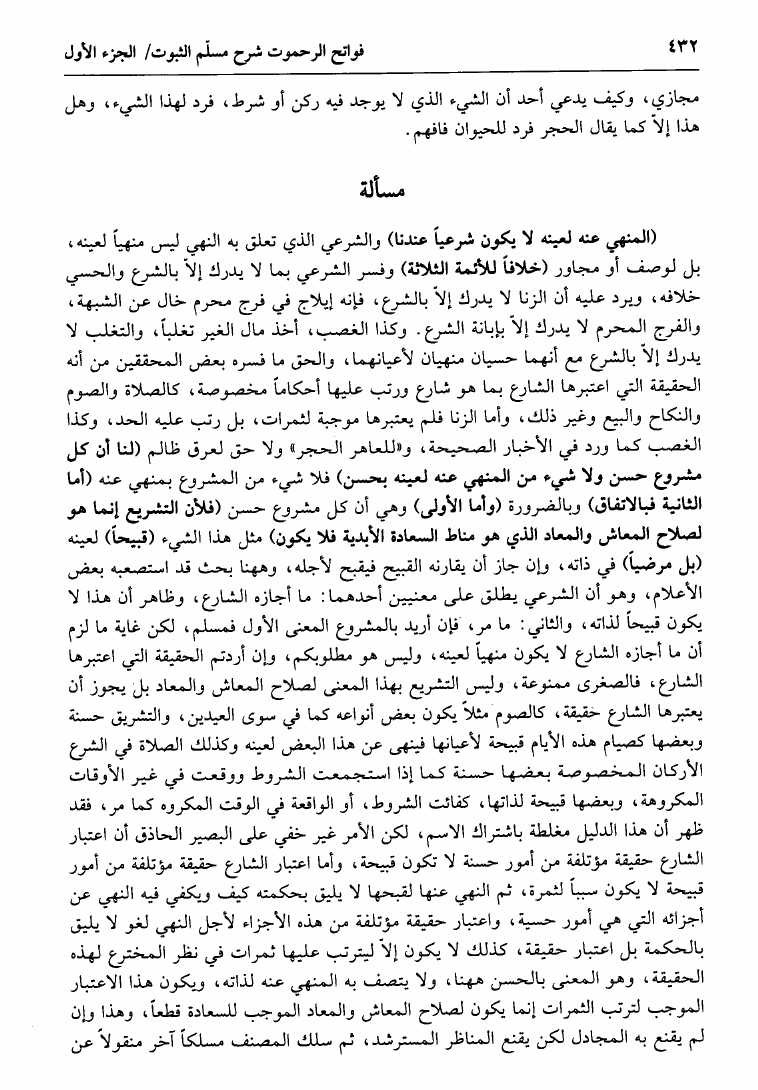 ٤٣٢ فواتح الرحموت شرح مسلّم الثبوت/ الجزء الأول

مجازي، وكيف يدعي أحد أن الشيء الذي لا يوجد فيه ركن أو شرط، فرد لهذا الشيء، وهل هذا إلاّ كما يقال الحجر فرد للحيوان فافهم.

مسألة

(المنهي عنه لعينه لا يكون شرعياً عندنا) والشرعي الذي تعلق به النهي ليس منهياً لعينه، بل لوصف أو مجاور (خلافاً للأئمة الثلاثة) وفسر الشرعي بما لا يدرك إلاّ بالشرع والحسي خلافه، ويرد عليه أن الزنا لا يدرك إلاّ بالشرع، فإنه إيلاج في فرج محرم خال عن الشبهة، والفرج المحرم لا يدرك إلاّ بإبانة الشرع. وكذا الغصب، أخذ مال الغير تغلباً، والتغلب لا يدرك إلاّ بالشرع مع أنهما حسيان منهيان لأعيانهما، والحق ما فسره بعض المحققين من أنه الحقيقة التي اعتبرها الشارع بما هو شارع ورتب عليها أحكاماً مخصوصة، كالصلاة والصوم والنكاح والبيع وغير ذلك، وأما الزنا فلم يعتبرها موجبة لثمرات، بل رتب عليه الحد، وكذا الغصب كما ورد في الأخبار الصحيحة، و«للعاهر الحجر» ولا حق لعرق ظالم (لنا أن كل مشروع حسن ولا شيء من المنهي عنه لعينه بحسن) فلا شيء من المشروع بمنهي عنه (أما الثانية فبالاتفاق) وبالضرورة (وأما الأولى) وهي أن كل مشروع حسن (فلأن التشريع إنما هو لصلاح المعاش والمعاد الذي هو مناط السعادة الأبدية فلا يكون) مثل هذا الشيء (قبيحاً) لعينه (بل مرضياً) في ذاته، وإن جاز أن يقارنه القبيح فيقبح لأجله، وههنا بحث قد استصعبه بعض الأعلام، وهو أن الشرعي يطلق على معنيين أحدهما: ما أجازه الشارع، وظاهر أن هذا لا يكون قبيحاً لذاته، والثاني: ما مر، فإن أريد بالمشروع المعنى الأول فمسلم، لكن غاية ما لزم أن ما أجازه الشارع لا يكون منهياً لعينه، وليس هو مطلوبكم، وإن أردتم الحقيقة التي اعتبرها الشارع، فالصغرى ممنوعة، وليس التشريع بهذا المعنى لصلاح المعاش والمعاد بل يجوز أن يعتبرها الشارع حقيقة، كالصوم مثلاً يكون بعض أنواعه كما في سوى العيدين، والتشريق حسنة وبعضها كصيام هذه الأيام قبيحة لأعيانها فينهى عن هذا البعض لعينه وكذلك الصلاة في الشرع الأركان المخصوصة بعضها حسنة كما إذا استجمعت الشروط ووقعت في غير الأوقات المكروهة، وبعضها قبيحة لذاتها، كفائت الشروط، أو الواقعة في الوقت المكروه كما مر، فقد ظهر أن هذا الدليل مغلطة باشتراك الاسم، لكن الأمر غير خفي على البصير الحاذق أن اعتبار الشارع حقيقة مؤتلفة من أمور حسنة لا تكون قبيحة، وأما اعتبار الشارع حقيقة مؤتلفة من أمور قبيحة لا يكون سبباً لثمرة، ثم النهي عنها لقبحها لا يليق بحكمته كيف ويكفي فيه النهي عن أجزائه التي هي أمور حسية، واعتبار حقيقة مؤتلفة من هذه الأجزاء لأجل النهي لغو لا يليق بالحكمة بل اعتبار حقيقة، كذلك لا يكون إلاّ ليترتب عليها ثمرات في نظر المخترع لهذه الحقيقة، وهو المعنى بالحسن ههنا، ولا يتصف به المنهي عنه لذاته، ويكون هذا الاعتبار الموجب لترتب الثمرات إنما يكون لصلاح المعاش والمعاد الموجب للسعادة قطعاً، وهذا وإن لم يقنع به المجادل لكن يقنع المناظر المسترشد، ثم سلك المصنف مسلكاً آخر منقولاً عن